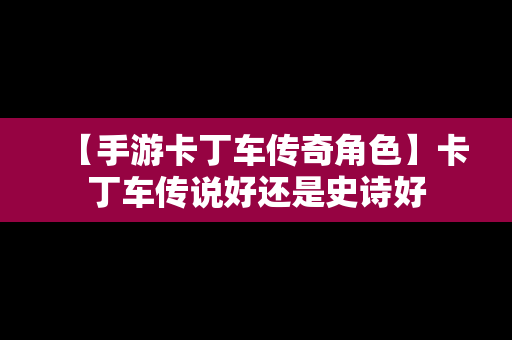 【手游卡丁车传奇角色】卡丁车传说好还是史诗好